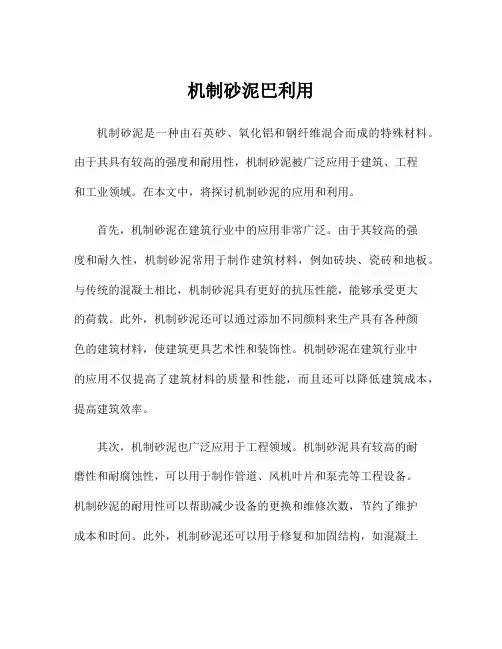 机制砂泥巴利用

机制砂泥是一种由石英砂、氧化铝和钢纤维混合而成的特殊材料。由于其具有较高的强度和耐用性，机制砂泥被广泛应用于建筑、工程和工业领域。在本文中，将探讨机制砂泥的应用和利用。

首先，机制砂泥在建筑行业中的应用非常广泛。由于其较高的强度和耐久性，机制砂泥常用于制作建筑材料，例如砖块、瓷砖和地板。与传统的混凝土相比，机制砂泥具有更好的抗压性能，能够承受更大的荷载。此外，机制砂泥还可以通过添加不同颜料来生产具有各种颜色的建筑材料，使建筑更具艺术性和装饰性。机制砂泥在建筑行业中的应用不仅提高了建筑材料的质量和性能，而且还可以降低建筑成本，提高建筑效率。

其次，机制砂泥也广泛应用于工程领域。机制砂泥具有较高的耐磨性和耐腐蚀性，可以用于制作管道、风机叶片和泵壳等工程设备。机制砂泥的耐用性可以帮助减少设备的更换和维修次数，节约了维护成本和时间。此外，机制砂泥还可以用于修复和加固结构，如混凝土